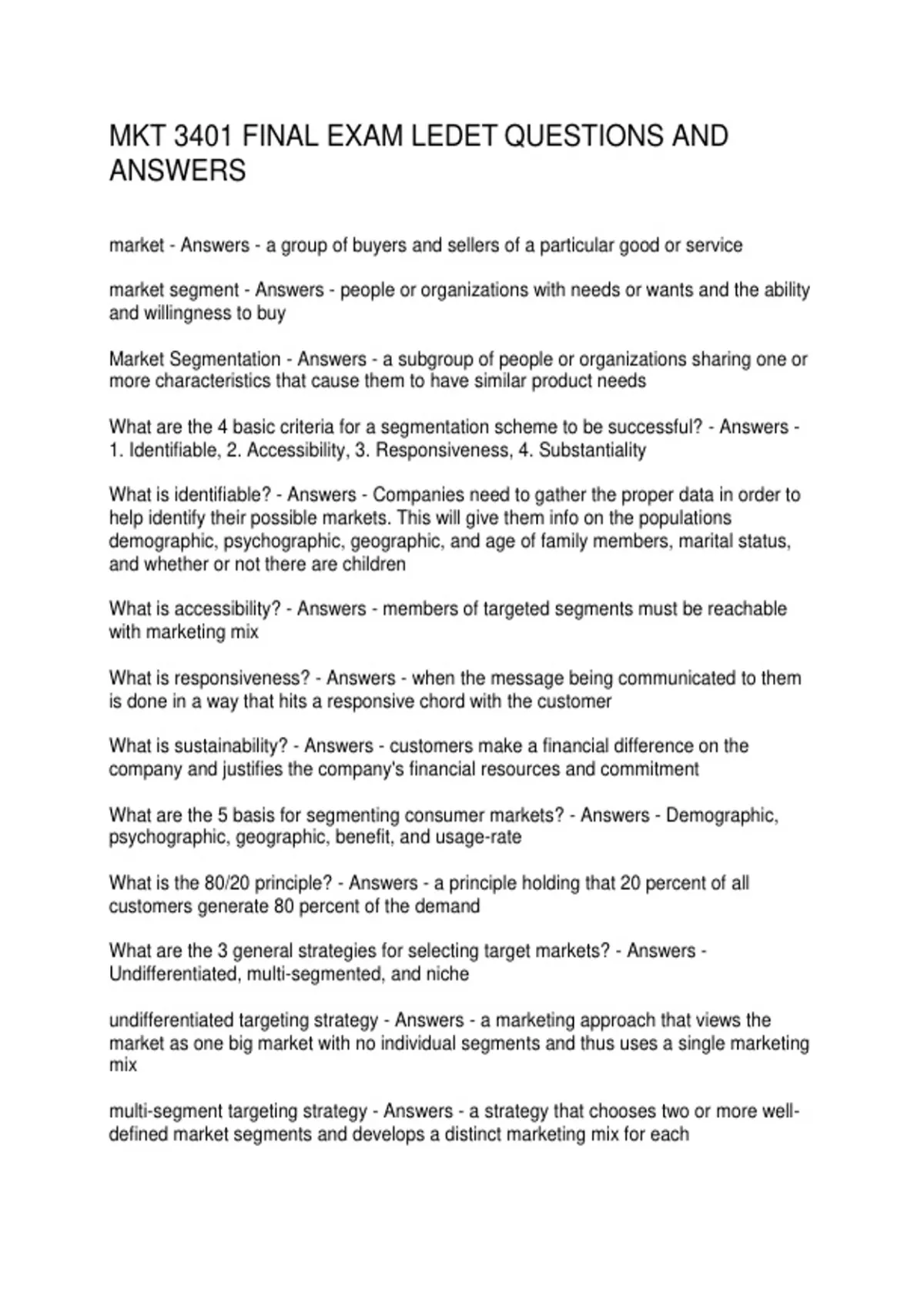 MKT 3401 FINAL EXAM LEDET QUESTIONS AND ANSWERS

market - Answers - a group of buyers and sellers of a particular good or service

market segment - Answers - people or organizations with needs or wants and the ability and willingness to buy

Market Segmentation - Answers - a subgroup of people or organizations sharing one or more characteristics that cause them to have similar product needs

What are the 4 basic criteria for a segmentation scheme to be successful? - Answers - 1. Identifiable, 2. Accessibility, 3. Responsiveness, 4. Substantiality

What is identifiable? - Answers - Companies need to gather the proper data in order to help identify their possible markets. This will give them info on the populations demographic, psychographic, geographic, and age of family members, marital status, and whether or not there are children

What is accessibility? - Answers - members of targeted segments must be reachable with marketing mix

What is responsiveness? - Answers - when the message being communicated to them is done in a way that hits a responsive chord with the customer

What is sustainability? - Answers - customers make a financial difference on the company and justifies the company's financial resources and commitment

What are the 5 basis for segmenting consumer markets? - Answers - Demographic, psychographic, geographic, benefit, and usage-rate

What is the 80/20 principle? - Answers - a principle holding that 20 percent of all customers generate 80 percent of the demand

What are the 3 general strategies for selecting target markets? - Answers - Undifferentiated, multi-segmented, and niche

undifferentiated targeting strategy - Answers - a marketing approach that views the market as one big market with no individual segments and thus uses a single marketing mix

multi-segment targeting strategy - Answers - a strategy that chooses two or more well-defined market segments and develops a distinct marketing mix for each